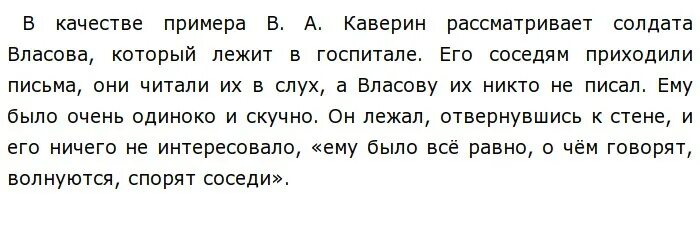 В качестве примера В. А. Каверин рассматривает солдата Власова, который лежит в госпитале. Его соседям приходили письма, они читали их в слух, а Власову их никто не писал. Ему было очень одиноко и скучно. Он лежал, отвернувшись к стене, и его ничего не интересовало, «ему было всё равно, о чём говорят, волнуются, спорят соседи».